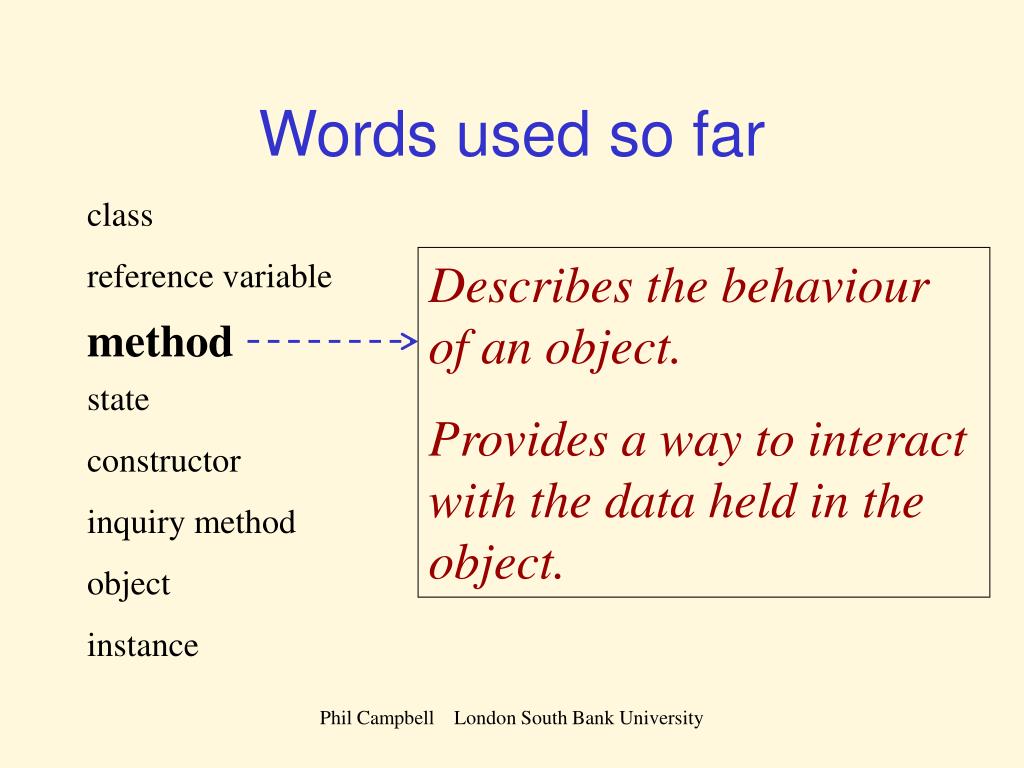 Words used so far

class

reference variable

method

state

constructor

inquiry method

object

instance

Describes the behaviour of an object.

Provides a way to interact with the data held in the object.

Phil Campbell London South Bank University